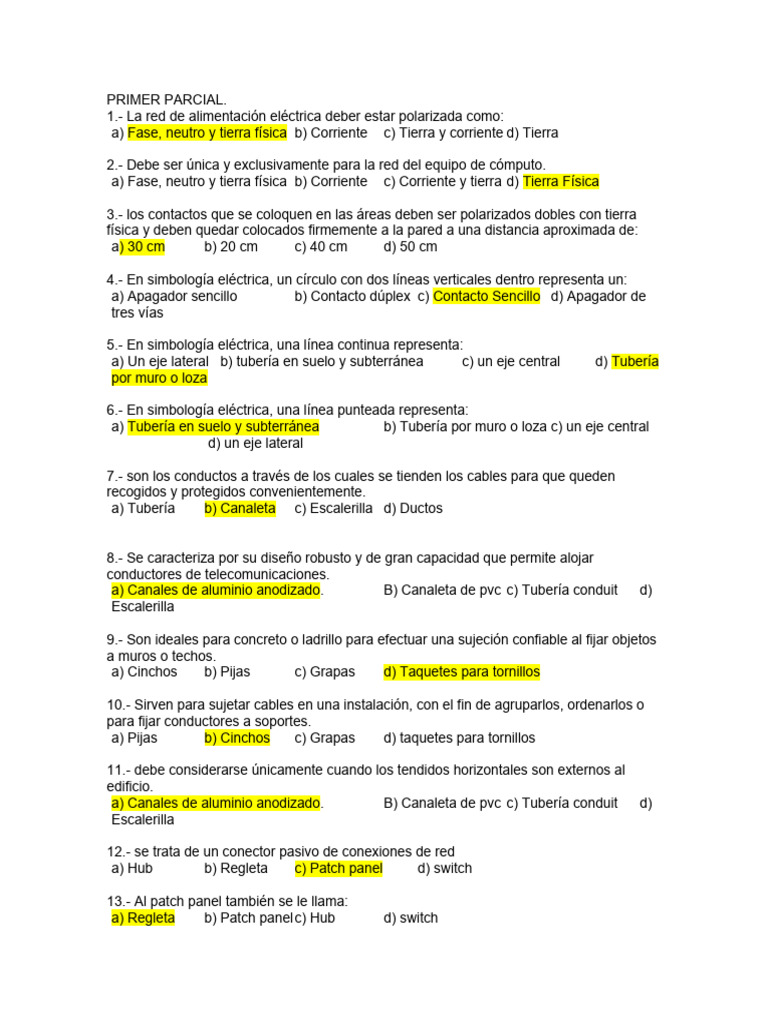 PRIMER PARCIAL.
1.- La red de alimentación eléctrica deber estar polarizada como:
a) Fase, neutro y tierra física b) Corriente c) Tierra y corriente d) Tierra

2.- Debe ser única y exclusivamente para la red del equipo de cómputo.
a) Fase, neutro y tierra física b) Corriente c) Corriente y tierra d) Tierra Física

3.- los contactos que se coloquen en las áreas deben ser polarizados dobles con tierra física y deben quedar colocados firmemente a la pared a una distancia aproximada de:
a) 30 cm b) 20 cm c) 40 cm d) 50 cm

4.- En simbología eléctrica, un círculo con dos líneas verticales dentro representa un:
a) Apagador sencillo b) Contacto dúplex c) Contacto Sencillo d) Apagador de tres vías

5.- En simbología eléctrica, una línea continua representa:
a) Un eje lateral b) tubería en suelo y subterránea c) un eje central d) Tubería por muro o loza

6.- En simbología eléctrica, una línea punteada representa:
a) Tubería en suelo y subterránea b) Tubería por muro o loza c) un eje central d) un eje lateral

7.- son los conductos a través de los cuales se tienden los cables para que queden recogidos y protegidos convenientemente.
a) Tubería b) Canaleta c) Escalerilla d) Ductos

8.- Se caracteriza por su diseño robusto y de gran capacidad que permite alojar conductores de telecomunicaciones.
a) Canales de aluminio anodizado. B) Canaleta de pvc c) Tubería conduit d) Escalerilla

9.- Son ideales para concreto o ladrillo para efectuar una sujeción confiable al fijar objetos a muros o techos.
a) Cinchos b) Pijas c) Grapas d) Taquetes para tornillos

10.- Sirven para sujetar cables en una instalación, con el fin de agruparlos, ordenarlos o para fijar conductores a soportes.
a) Pijas b) Cinchos c) Grapas d) taquetes para tornillos

11.- debe considerarse únicamente cuando los tendidos horizontales son externos al edificio.
a) Canales de aluminio anodizado. B) Canaleta de pvc c) Tubería conduit d) Escalerilla

12.- se trata de un conector pasivo de conexiones de red
a) Hub b) Regleta c) Patch panel d) switch

13.- Al patch panel también se le llama:
a) Regleta b) Patch panel c) Hub d) switch